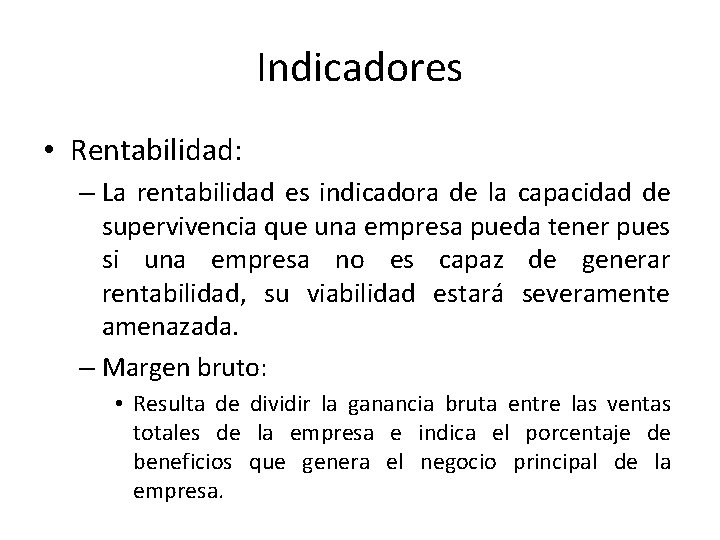 Indicadores

• Rentabilidad:

– La rentabilidad es indicadora de la capacidad de supervivencia que una empresa pueda tener pues si una empresa no es capaz de generar rentabilidad, su viabilidad estará severamente amenazada.

– Margen bruto:

• Resulta de dividir la ganancia bruta entre las ventas totales de la empresa e indica el porcentaje de beneficios que genera el negocio principal de la empresa.